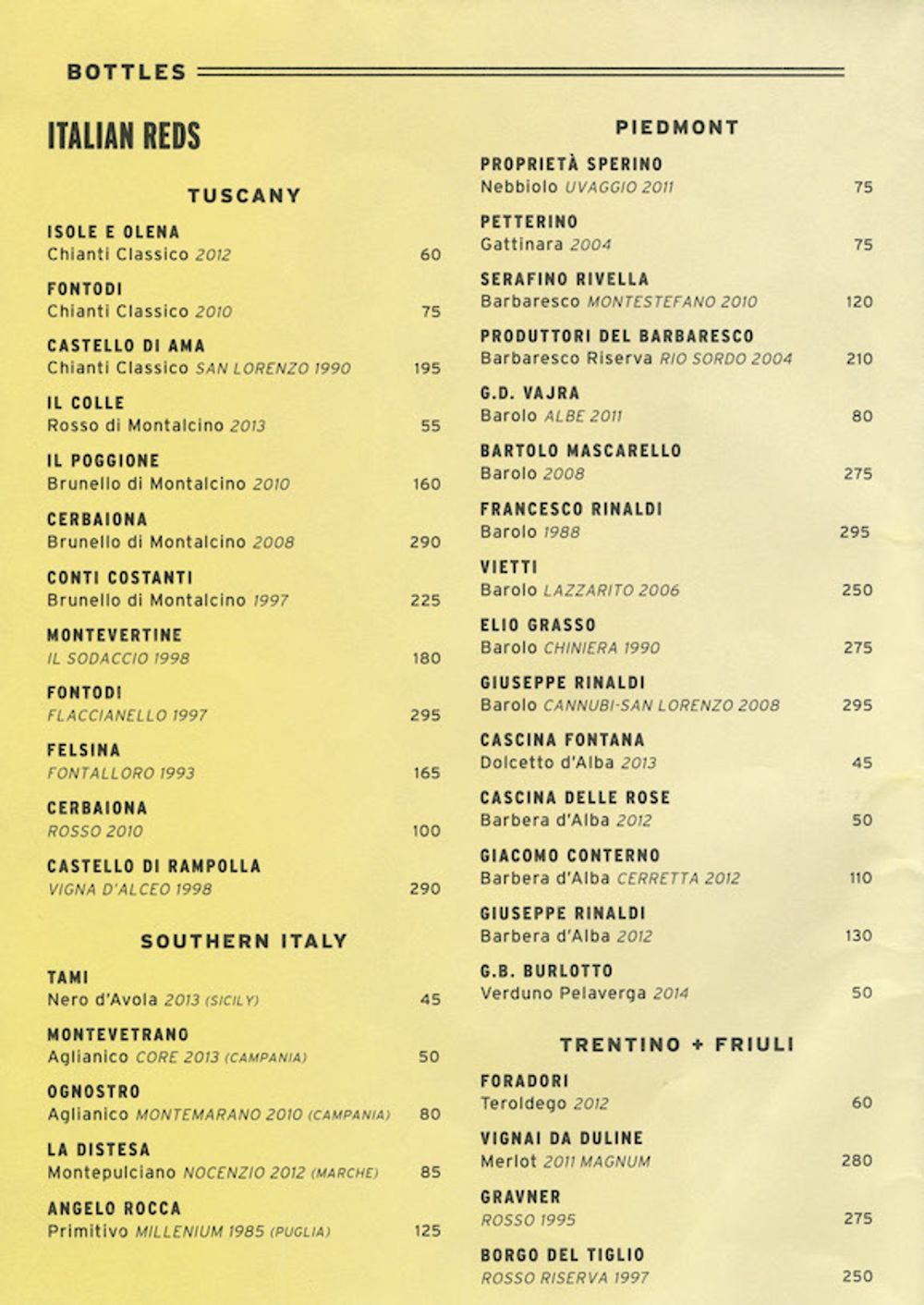 BOTTLES

ITALIAN REDS

TUSCANY

ISOLE E OLENA
Chianti Classico 2012 60

FONTODI
Chianti Classico 2010 75

CASTELLO DI AMA
Chianti Classico SAN LORENZO 1990 195

IL COLLE
Rosso di Montalcino 2013 55

IL POGGIONE
Brunello di Montalcino 2010 160

CERBAIONA
Brunello di Montalcino 2008 290

CONTI COSTANTI
Brunello di Montalcino 1997 225

MONTEVERTINE
IL SODACCIO 1998 180

FONTODI
FLACCIANELLO 1997 295

FELSINA
FONTALLORO 1993 165

CERBAIONA
ROSSO 2010 100

CASTELLO DI RAMPOLLA
VIGNA D'ALCEO 1998 290

SOUTHERN ITALY

TAMI
Nero d'Avola 2013 (SICILY) 45

MONTEVETRANO
Aglianico CORE 2013 (CAMPANIA) 50

OGNOSTRO
Aglianico MONTEMARANO 2010 (CAMPANIA) 80

LA DISTESA
Montepulciano NOCENZIO 2012 (MARCHE) 85

ANGELO ROCCA
Primitivo MILLENIUM 1985 (PUGLIA) 125

PIEDMONT

PROPRIETÀ SPERINO
Nebbiolo UVAGGIO 2011 75

PETTERINO
Gattinara 2004 75

SERAFINO RIVELLA
Barbaresco MONTESTEFANO 2010 120

PRODUTTORI DEL BARBARESCO
Barbaresco Riserva RIO SORDO 2004 210

G.D. VAJRA
Barolo ALBE 2011 80

BARTOLO MASCARELLO
Barolo 2008 275

FRANCESCO RINALDI
Barolo 1988 295

VIETTI
Barolo LAZZARITO 2006 250

ELIO GRASSO
Barolo CHINIERA 1990 275

GIUSEPPE RINALDI
Barolo CANNUBI-SAN LORENZO 2008 295

CASCINA FONTANA
Dolcetto d'Alba 2013 45

CASCINA DELLE ROSE
Barbera d'Alba 2012 50

GIACOMO CONTERNO
Barbera d'Alba CERRETTA 2012 110

GIUSEPPE RINALDI
Barbera d'Alba 2012 130

G.B. BURLOTTO
Verduno Pelaverga 2014 50

TRENTINO + FRIULI

FORADORI
Teroldego 2012 60

VIGNAI DA DULINE
Merlot 2011 MAGNUM 280

GRAVNER
ROSSO 1995 275

BORGO DEL TIGLIO
ROSSO RISERVA 1997 250